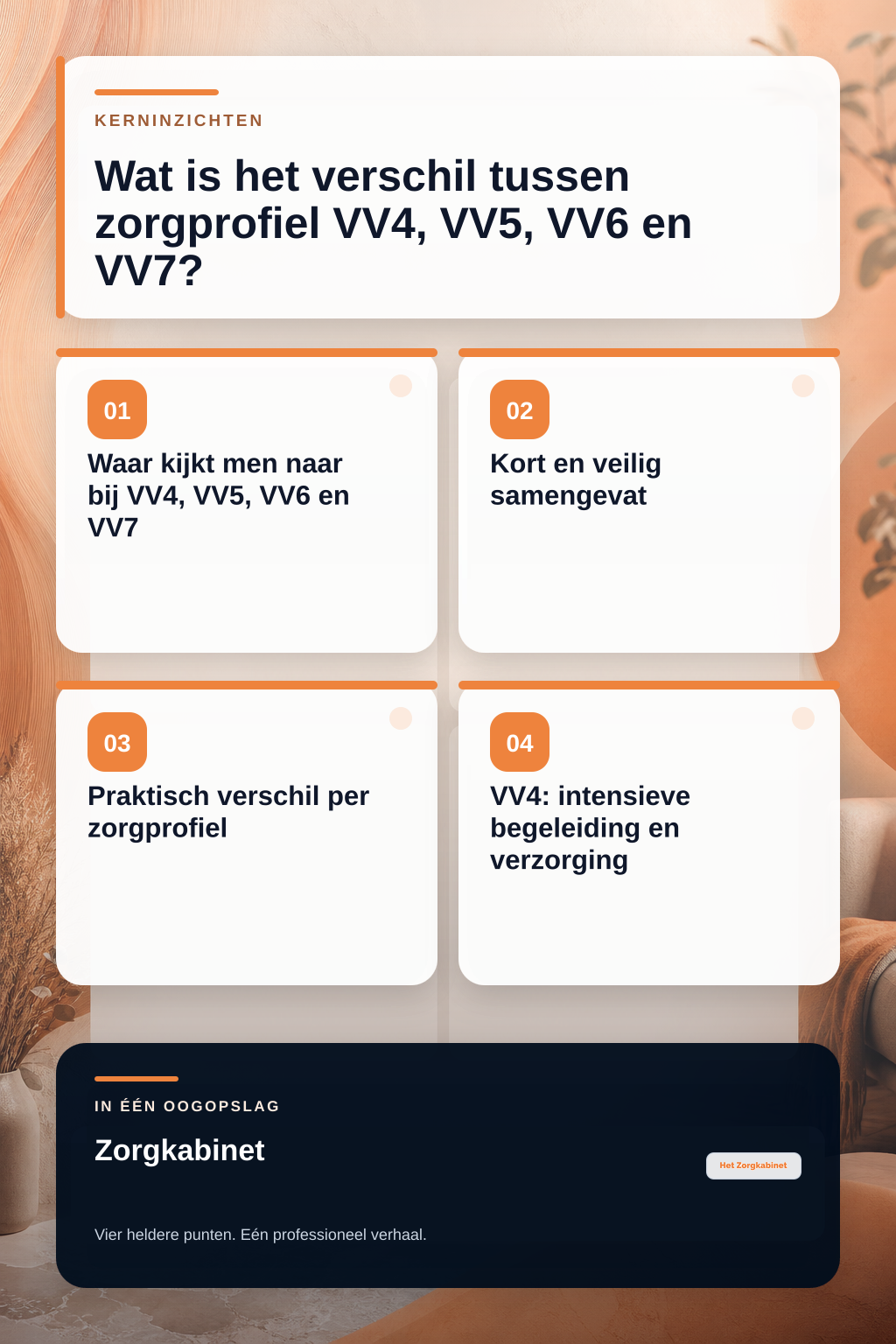 KERNINZICHTEN

Wat is het verschil tussen zorgprofiel VV4, VV5, VV6 en VV7?

01

Waar kijkt men naar bij VV4, VV5, VV6 en VV7

02

Kort en veilig samengevat

03

Praktisch verschil per zorgprofiel

04

VV4: intensieve begeleiding en verzorging

IN ÉÉN OOGOPSLAG

Zorgkabinet

Het Zorgkabinet

Vier heldere punten. Eén professioneel verhaal.